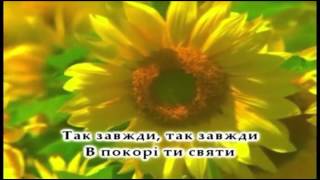 Так завжди, так завжди
В покорі ти святи